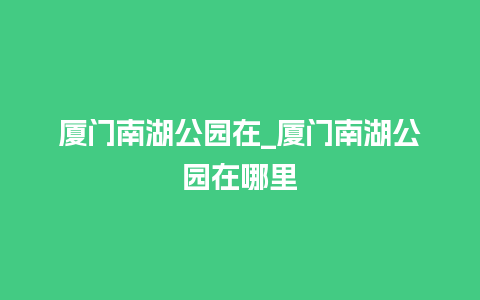 厦门南湖公园在_厦门南湖公园在哪里